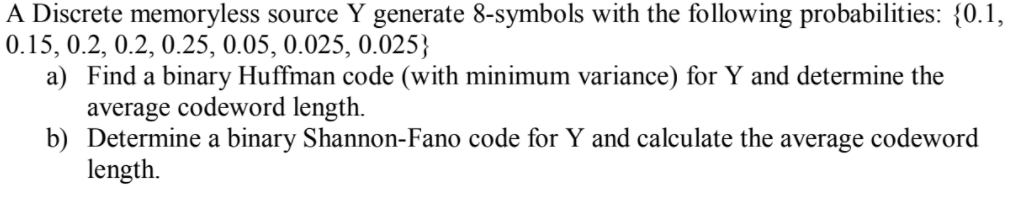 A Discrete memoryless source Y generate 8-symbols with the following probabilities: {0.1, 0.15, 0.2, 0.2, 0.25, 0.05, 0.025, 0.025}

a) Find a binary Huffman code (with minimum variance) for Y and determine the average codeword length.

b) Determine a binary Shannon-Fano code for Y and calculate the average codeword length.